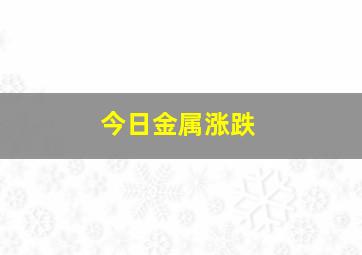 今日金属涨跌